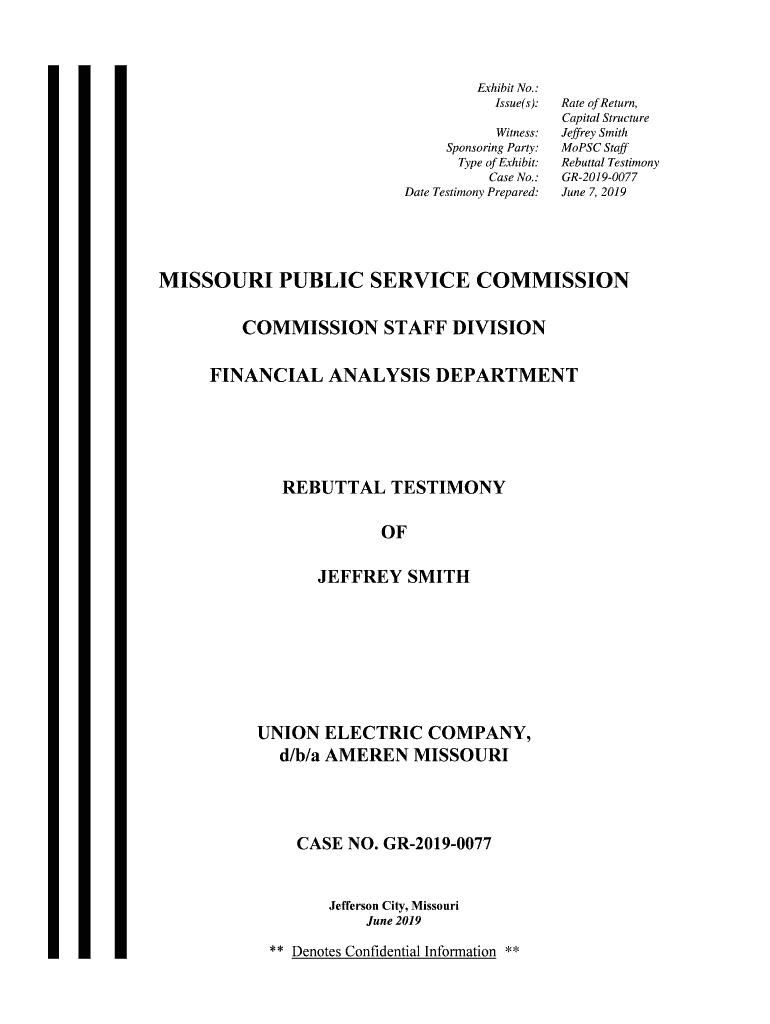 Exhibit No.:
Issue(s): Rate of Return, Capital Structure
Witness: Jeffrey Smith
Sponsoring Party: MoPSC Staff
Type of Exhibit: Rebuttal Testimony
Case No.: GR-2019-0077
Date Testimony Prepared: June 7, 2019

MISSOURI PUBLIC SERVICE COMMISSION

COMMISSION STAFF DIVISION

FINANCIAL ANALYSIS DEPARTMENT

REBUTTAL TESTIMONY

OF

JEFFREY SMITH

UNION ELECTRIC COMPANY,
d/b/a AMEREN MISSOURI

CASE NO. GR-2019-0077

Jefferson City, Missouri
June 2019

** Denotes Confidential Information **